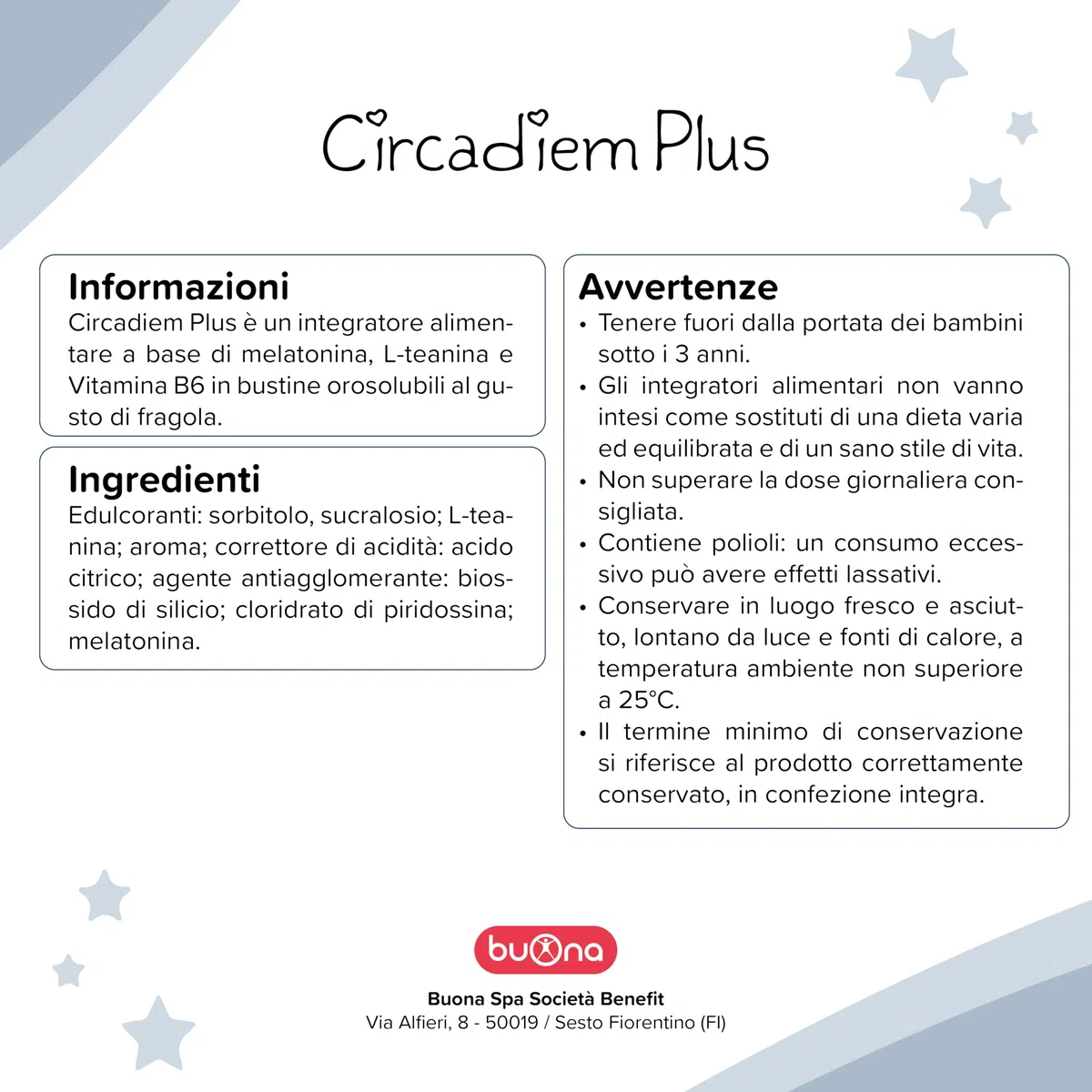 Circadiem Plus

Informazioni
Circadiem Plus è un integratore alimentare a base di melatonina, L-teanina e Vitamina B6 in bustine orosolubili al gusto di fragola.

Ingredienti
Edulcoranti: sorbitolo, sucralosio; L-teanina; aroma; correttore di acidità: acido citrico; agente antiagglomerante: biossido di silicio; cloridrato di piridossina; melatonina.

Avvertenze
• Tenere fuori dalla portata dei bambini sotto i 3 anni.
• Gli integratori alimentari non vanno intesi come sostituti di una dieta varia ed equilibrata e di un sano stile di vita.
• Non superare la dose giornaliera consigliata.
• Contiene polioli: un consumo eccessivo può avere effetti lassativi.
• Conservare in luogo fresco e asciutto, lontano da luce e fonti di calore, a temperatura ambiente non superiore a 25°C.
• Il termine minimo di conservazione si riferisce al prodotto correttamente conservato, in confezione integra.

buona

Buona Spa Società Benefit
Via Alfieri, 8 - 50019 / Sesto Fiorentino (FI)